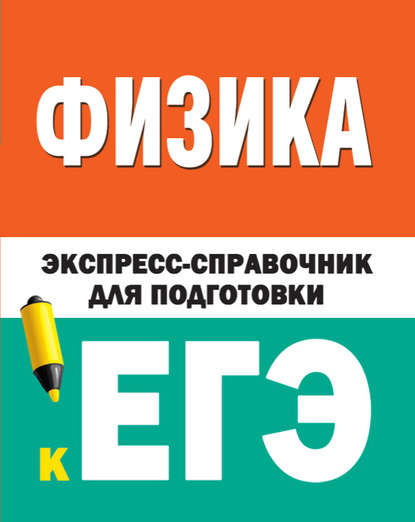 ФИЗИКА

ЭКСПРЕСС-СПРАВОЧНИК ДЛЯ ПОДГОТОВКИ

К ЕГЭ